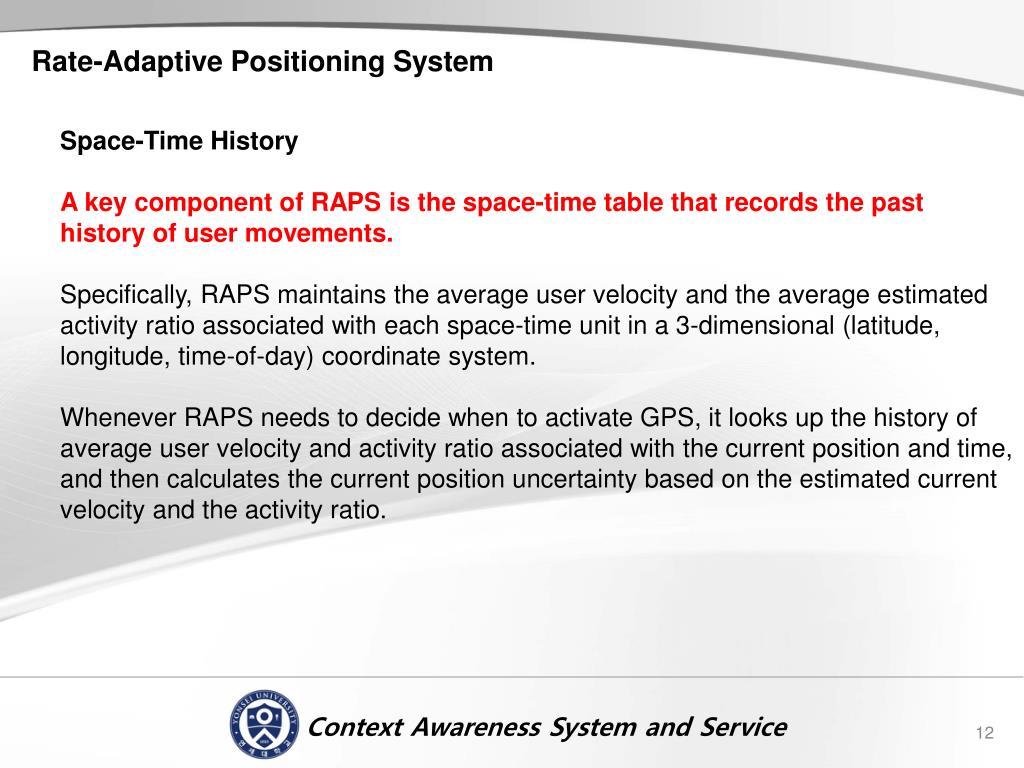 Rate-Adaptive Positioning System

Space-Time History

A key component of RAPS is the space-time table that records the past history of user movements.

Specifically, RAPS maintains the average user velocity and the average estimated activity ratio associated with each space-time unit in a 3-dimensional (latitude, longitude, time-of-day) coordinate system.

Whenever RAPS needs to decide when to activate GPS, it looks up the history of average user velocity and activity ratio associated with the current position and time, and then calculates the current position uncertainty based on the estimated current velocity and the activity ratio.

YONSEI UNIVERSITY

Context Awareness System and Service

12